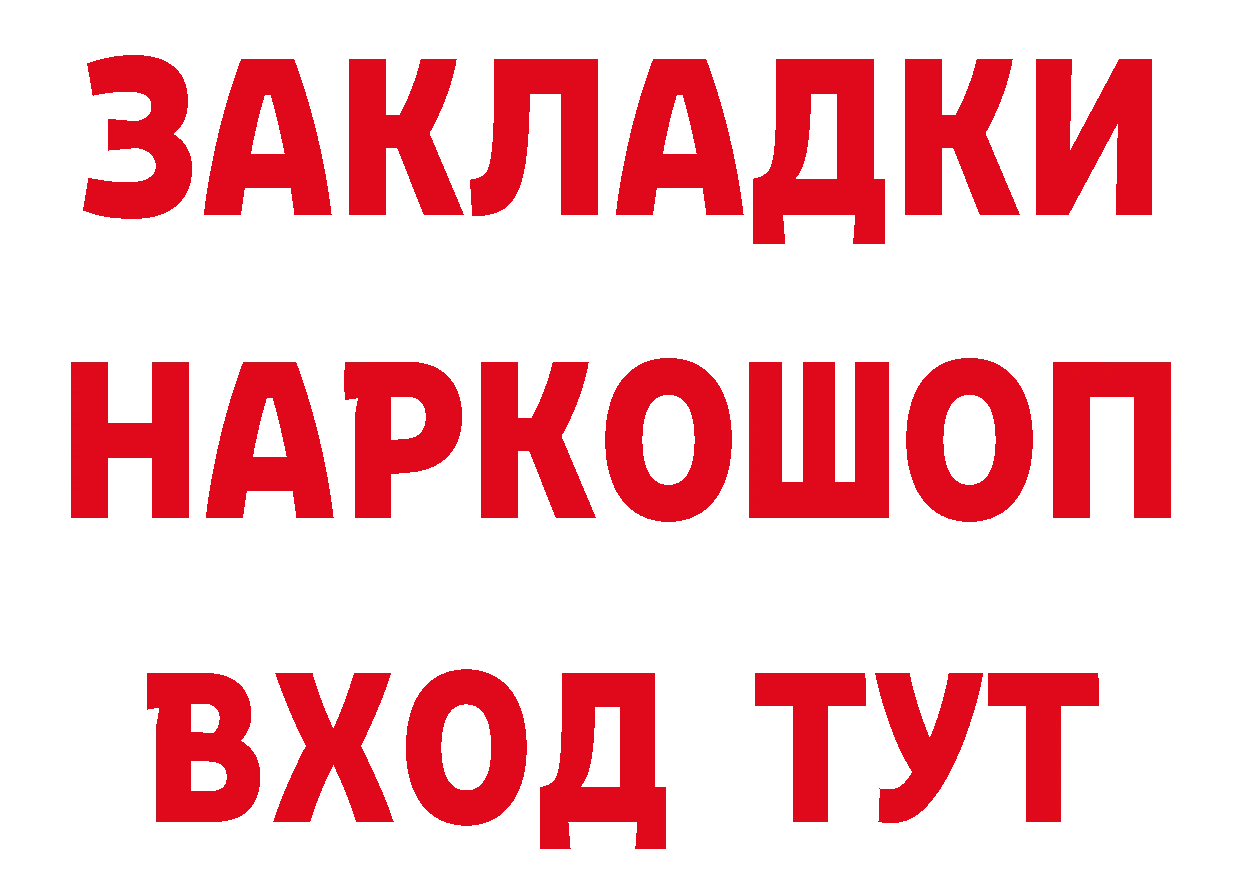 ЗАКЛАДКИ
НАРКОШОП
ВХОД ТУТ